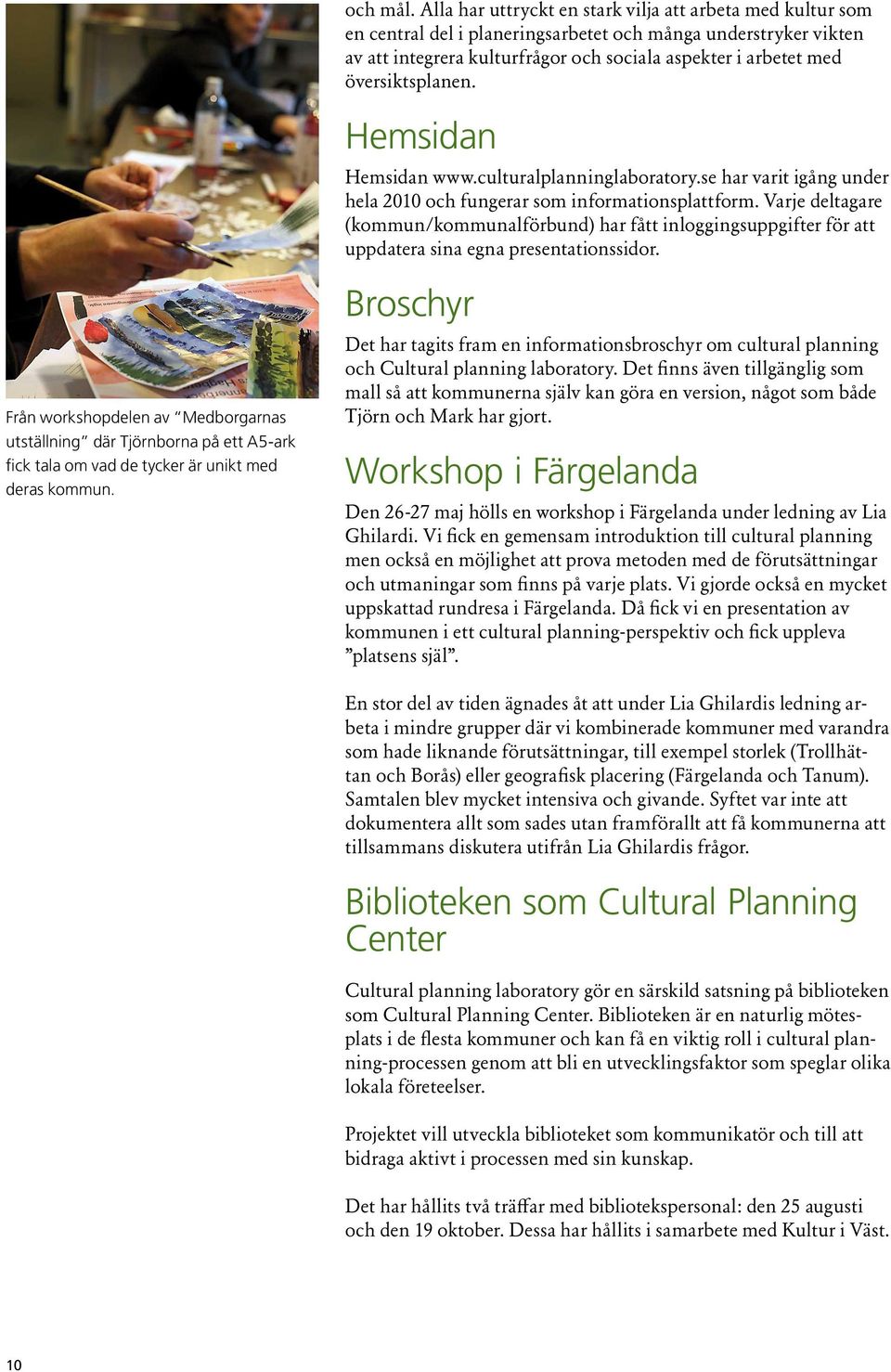 Från workshopdelen av "Medborgarnas utställning" där Tjörnborna på ett A5-ark fick tala om vad de tycker är unikt med deras kommun.

och mål. Alla har uttryckt en stark vilja att arbeta med kultur som en central del i planeringsarbetet och många understryker vikten av att integrera kulturfrågor och sociala aspekter i arbetet med översiktsplanen.

Hemsidan

Hemsidan www.culturalplanninglaboratory.se har varit igång under hela 2010 och fungerar som informationsplattform. Varje deltagare (kommun/kommunalförbund) har fått inloggingsuppgifter för att uppdatera sina egna presentationssidor.

Broschyr

Det har tagits fram en informationsbroschyr om cultural planning och Cultural planning laboratory. Det finns även tillgänglig som mall så att kommunerna själv kan göra en version, något som både Tjörn och Mark har gjort.

Workshop i Färgelanda

Den 26-27 maj hölls en workshop i Färgelanda under ledning av Lia Ghilardi. Vi fick en gemensam introduktion till cultural planning men också en möjlighet att prova metoden med de förutsättningar och utmaningar som finns på varje plats. Vi gjorde också en mycket uppskattad rundresa i Färgelanda. Då fick vi en presentation av kommunen i ett cultural planning-perspektiv och fick uppleva "platsens själ".

En stor del av tiden ägnades åt att under Lia Ghilardis ledning arbeta i mindre grupper där vi kombinerade kommuner med varandra som hade liknande förutsättningar, till exempel storlek (Trollhättan och Borås) eller geografisk placering (Färgelanda och Tanum). Samtalen blev mycket intensiva och givande. Syftet var inte att dokumentera allt som sades utan framförallt att få kommunerna att tillsammans diskutera utifrån Lia Ghilardis frågor.

Biblioteken som Cultural Planning Center

Cultural planning laboratory gör en särskild satsning på biblioteken som Cultural Planning Center. Biblioteken är en naturlig mötesplats i de flesta kommuner och kan få en viktig roll i cultural planning-processen genom att bli en utvecklingsfaktor som speglar olika lokala företeelser.

Projektet vill utveckla biblioteket som kommunikatör och till att bidraga aktivt i processen med sin kunskap.

Det har hållits två träffar med bibliotekspersonal: den 25 augusti och den 19 oktober. Dessa har hållits i samarbete med Kultur i Väst.

10